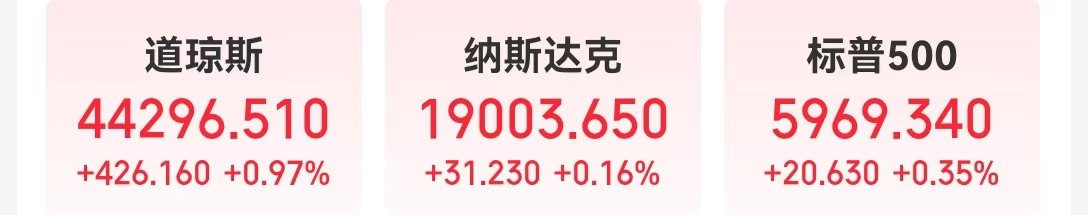 道琼斯
44296.510
+426.160 +0.97%

纳斯达克
19003.650
+31.230 +0.16%

标普500
5969.340
+20.630 +0.35%